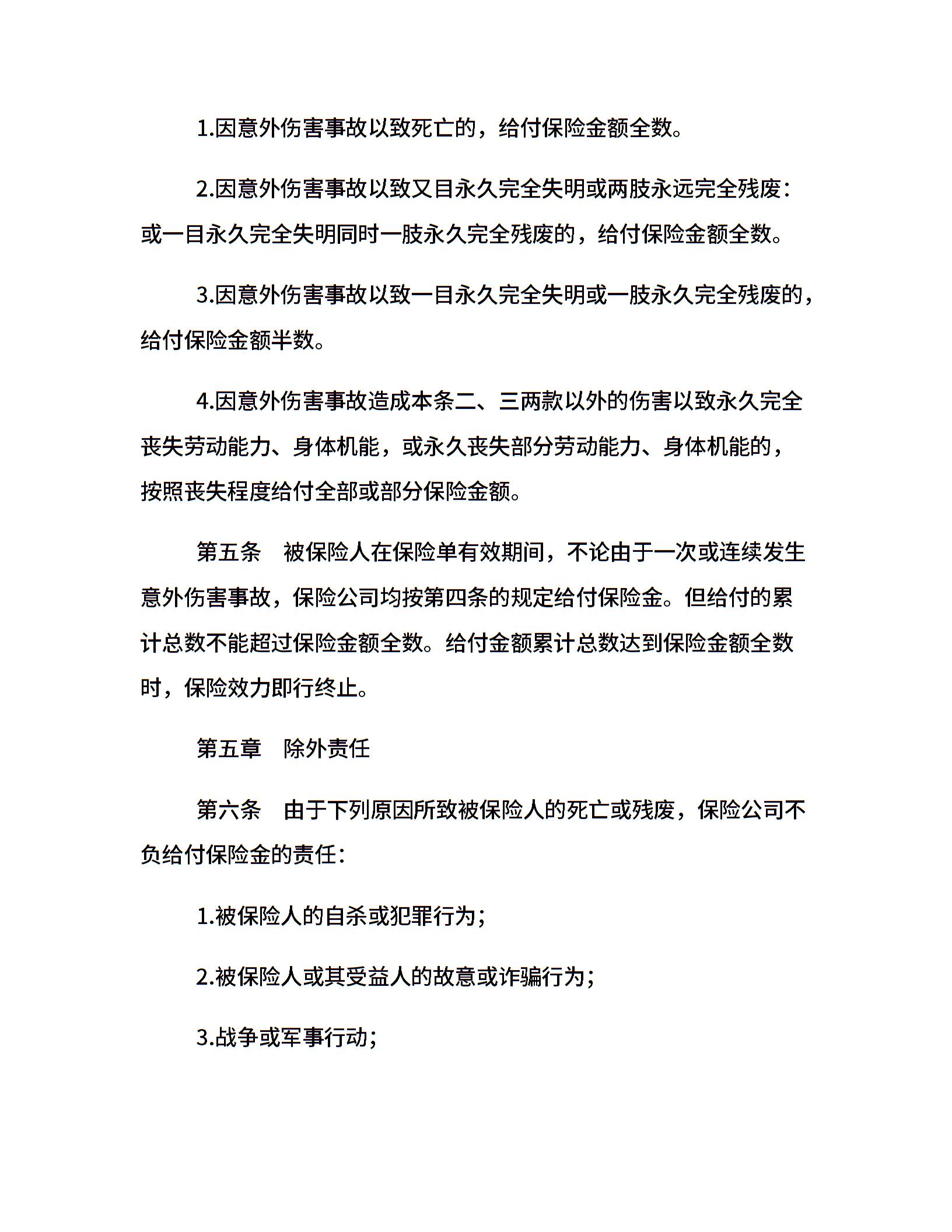 1.因意外伤害事故以致死亡的，给付保险金额全数。

2.因意外伤害事故以致又目永久完全失明或两肢永远完全残废：或一目永久完全失明同时一肢永久完全残废的，给付保险金额全数。

3.因意外伤害事故以致一目永久完全失明或一肢永久完全残废的，给付保险金额半数。

4.因意外伤害事故造成本条二、三两款以外的伤害以致永久完全丧失劳动能力、身体机能，或永久丧失部分劳动能力、身体机能的，按照丧失程度给付全部或部分保险金额。

第五条　被保险人在保险单有效期间，不论由于一次或连续发生意外伤害事故，保险公司均按第四条的规定给付保险金。但给付的累计总数不能超过保险金额全数。给付金额累计总数达到保险金额全数时，保险效力即行终止。

第五章　除外责任

第六条　由于下列原因所致被保险人的死亡或残废，保险公司不负给付保险金的责任：

1.被保险人的自杀或犯罪行为；

2.被保险人或其受益人的故意或诈骗行为；

3.战争或军事行动；